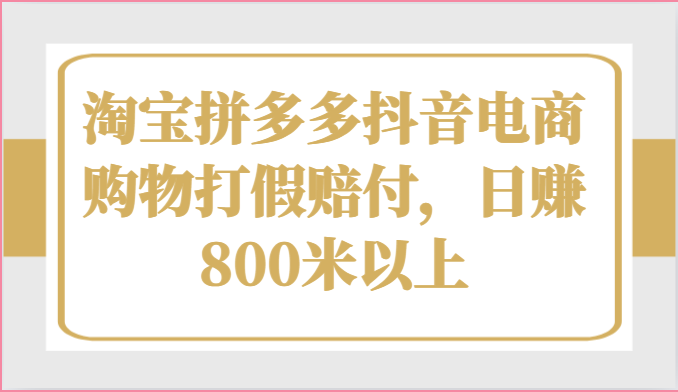 淘宝拼多多抖音电商购物打假赔付，日赚800米以上